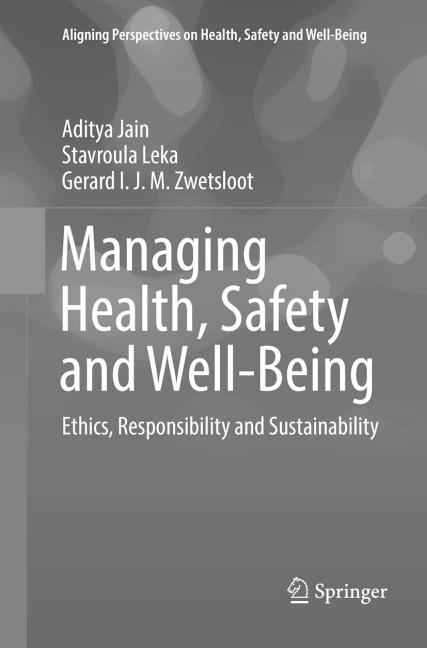 Aligning Perspectives on Health, Safety and Well-Being

Aditya Jain
Stavroula Leka
Gerard I. J. M. Zwetsloot

Managing Health, Safety and Well-Being

Ethics, Responsibility and Sustainability

Springer